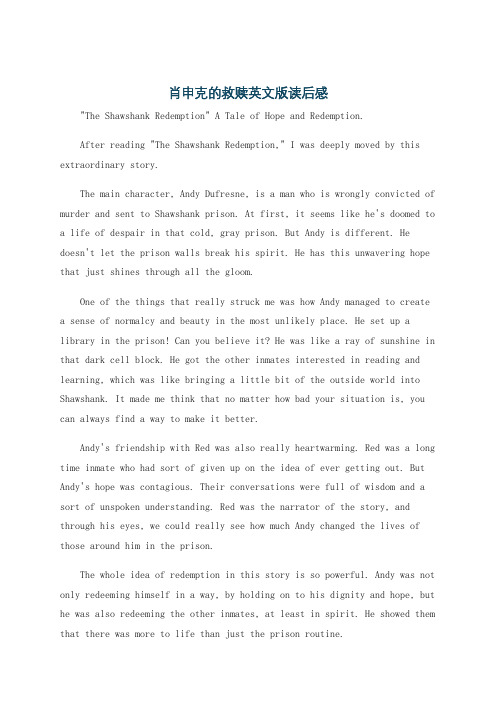 肖申克的救赎英文版读后感

"The Shawshank Redemption" A Tale of Hope and Redemption.

After reading "The Shawshank Redemption," I was deeply moved by this extraordinary story.

The main character, Andy Dufresne, is a man who is wrongly convicted of murder and sent to Shawshank prison. At first, it seems like he's doomed to a life of despair in that cold, gray prison. But Andy is different. He doesn't let the prison walls break his spirit. He has this unwavering hope that just shines through all the gloom.

One of the things that really struck me was how Andy managed to create a sense of normalcy and beauty in the most unlikely place. He set up a library in the prison! Can you believe it? He was like a ray of sunshine in that dark cell block. He got the other inmates interested in reading and learning, which was like bringing a little bit of the outside world into Shawshank. It made me think that no matter how bad your situation is, you can always find a way to make it better.

Andy's friendship with Red was also really heartwarming. Red was a long time inmate who had sort of given up on the idea of ever getting out. But Andy's hope was contagious. Their conversations were full of wisdom and a sort of unspoken understanding. Red was the narrator of the story, and through his eyes, we could really see how much Andy changed the lives of those around him in the prison.

The whole idea of redemption in this story is so powerful. Andy was not only redeeming himself in a way, by holding on to his dignity and hope, but he was also redeeming the other inmates, at least in spirit. He showed them that there was more to life than just the prison routine.